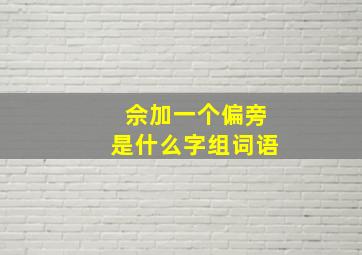 佘加一个偏旁
是什么字组词语